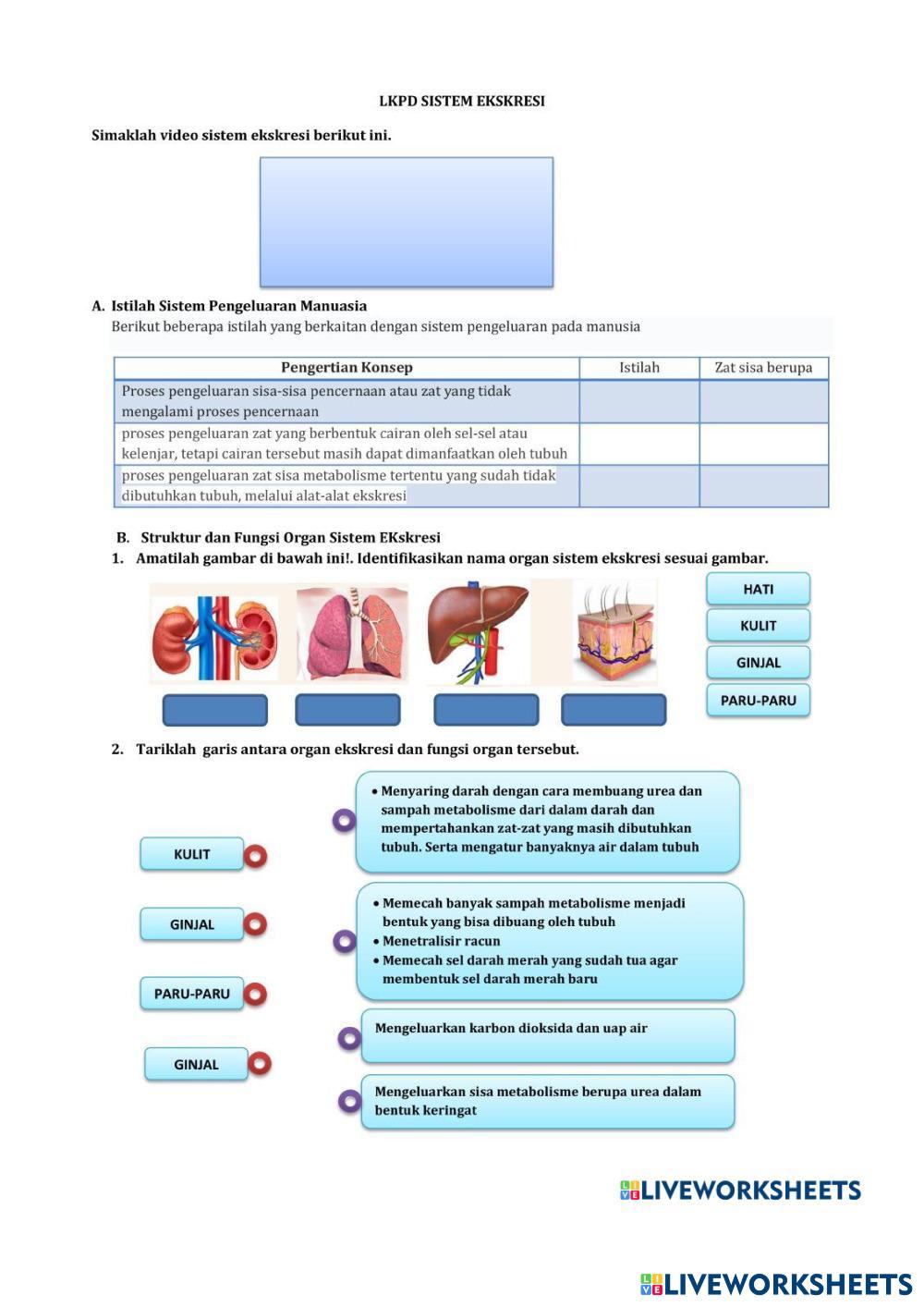 LKPD SISTEM EKSKRESI

Simaklah video sistem ekskresi berikut ini.

A. Istilah Sistem Pengeluaran Manuasia
Berikut beberapa istilah yang berkaitan dengan sistem pengeluaran pada manusia

| Pengertian Konsep | Istilah | Zat sisa berupa |
|---|---|---|
| Proses pengeluaran sisa-sisa pencernaan atau zat yang tidak mengalami proses pencernaan | | |
| proses pengeluaran zat yang berbentuk cairan oleh sel-sel atau kelenjar, tetapi cairan tersebut masih dapat dimanfaatkan oleh tubuh | | |
| proses pengeluaran zat sisa metabolisme tertentu yang sudah tidak dibutuhkan tubuh, melalui alat-alat ekskresi | | |

B. Struktur dan Fungsi Organ Sistem EKskresi
1. Amatilah gambar di bawah ini!. Identifikasikan nama organ sistem ekskresi sesuai gambar.

HATI
KULIT
GINJAL
PARU-PARU

2. Tariklah garis antara organ ekskresi dan fungsi organ tersebut.

KULIT
GINJAL
PARU-PARU
GINJAL

• Menyaring darah dengan cara membuang urea dan sampah metabolisme dari dalam darah dan mempertahankan zat-zat yang masih dibutuhkan tubuh. Serta mengatur banyaknya air dalam tubuh

• Memecah banyak sampah metabolisme menjadi bentuk yang bisa dibuang oleh tubuh
• Menetralisir racun
• Memecah sel darah merah yang sudah tua agar membentuk sel darah merah baru

Mengeluarkan karbon dioksida dan uap air

Mengeluarkan sisa metabolisme berupa urea dalam bentuk keringat

LIVEWORKSHEETS

LIVEWORKSHEETS